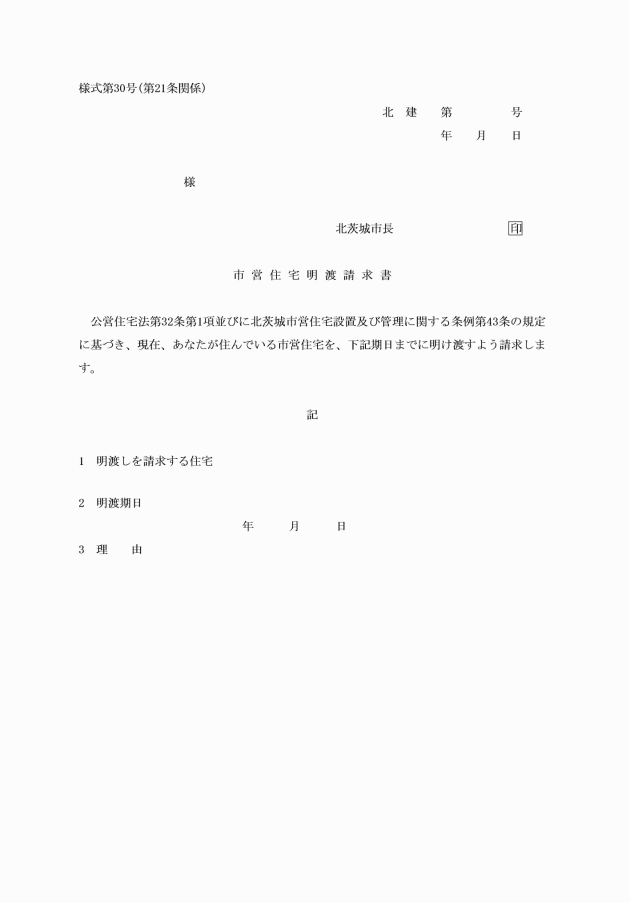 様式第30号(第21条関係)

北 建 第 号

年 月 日

様

北茨城市長 印

市 営 住 宅 明 渡 請 求 書

公営住宅法第32条第1項並びに北茨城市営住宅設置及び管理に関する条例第43条の規定に基づき、現在、あなたが住んでいる市営住宅を、下記期日までに明け渡すよう請求します。

記

1 明渡しを請求する住宅

2 明渡期日

年 月 日

3 理 由